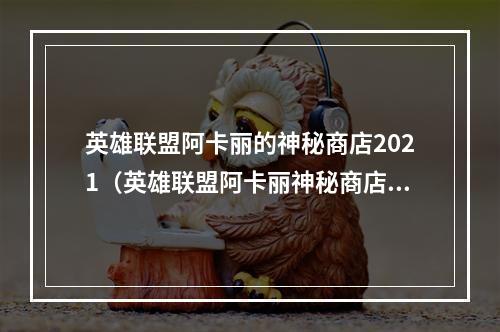 英雄联盟阿卡丽的神秘商店2021（英雄联盟阿卡丽神秘商店...